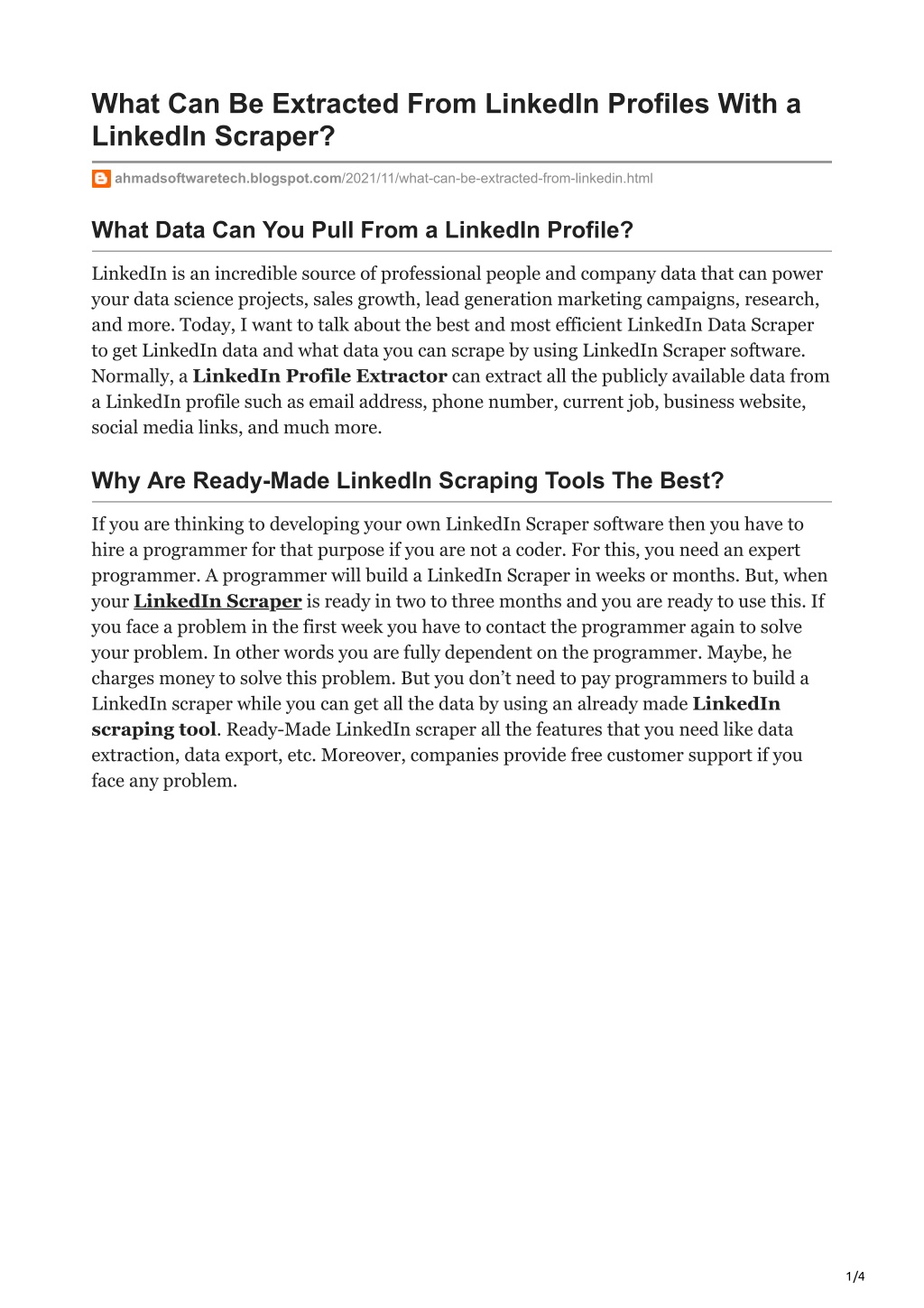 What Can Be Extracted From LinkedIn Profiles With a LinkedIn Scraper?

ahmadsoftwaretech.blogspot.com/2021/11/what-can-be-extracted-from-linkedin.html

What Data Can You Pull From a LinkedIn Profile?

LinkedIn is an incredible source of professional people and company data that can power your data science projects, sales growth, lead generation marketing campaigns, research, and more. Today, I want to talk about the best and most efficient LinkedIn Data Scraper to get LinkedIn data and what data you can scrape by using LinkedIn Scraper software. Normally, a LinkedIn Profile Extractor can extract all the publicly available data from a LinkedIn profile such as email address, phone number, current job, business website, social media links, and much more.

Why Are Ready-Made LinkedIn Scraping Tools The Best?

If you are thinking to developing your own LinkedIn Scraper software then you have to hire a programmer for that purpose if you are not a coder. For this, you need an expert programmer. A programmer will build a LinkedIn Scraper in weeks or months. But, when your LinkedIn Scraper is ready in two to three months and you are ready to use this. If you face a problem in the first week you have to contact the programmer again to solve your problem. In other words you are fully dependent on the programmer. Maybe, he charges money to solve this problem. But you don’t need to pay programmers to build a LinkedIn scraper while you can get all the data by using an already made LinkedIn scraping tool. Ready-Made LinkedIn scraper all the features that you need like data extraction, data export, etc. Moreover, companies provide free customer support if you face any problem.

1/4